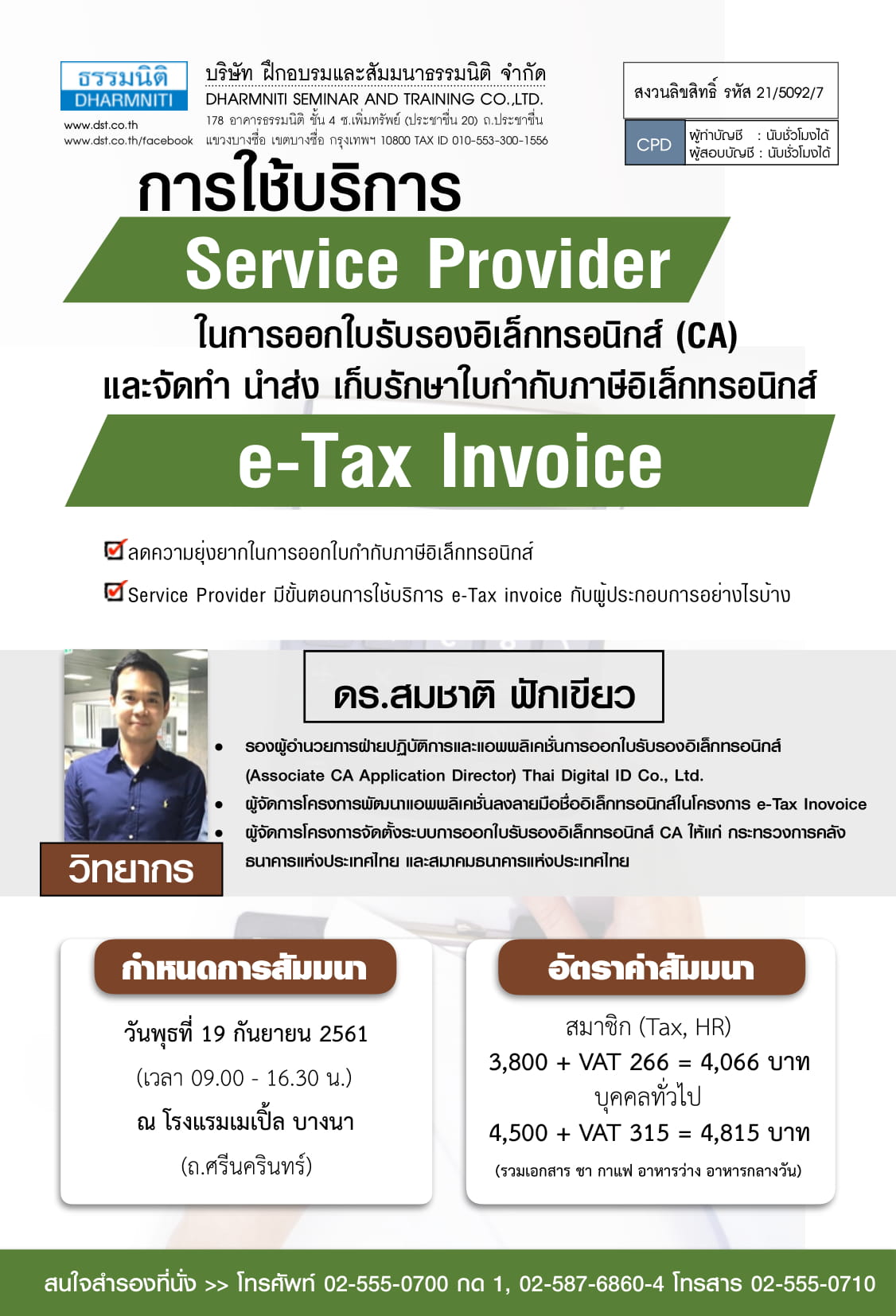 ธรรมนิติ
DHARMNITI
www.dst.co.th
www.dst.co.th/facebook

บริษัท ฝึกอบรมและสัมมนาธรรมนิติ จำกัด
DHARMNITI SEMINAR AND TRAINING CO.,LTD.
178 อาคารธรรมนิติ ชั้น 4 ซ.เพิ่มทรัพย์ (ประชาชื่น 20) ถ.ประชาชื่น แขวงบางซื่อ เขตบางซื่อ กรุงเทพฯ 10800 TAX ID 010-553-300-1556

สงวนลิขสิทธิ์ รหัส 21/5092/7

CPD
ผู้ทำบัญชี : นับชั่วโมงได้
ผู้สอบบัญชี : นับชั่วโมงได้

การใช้บริการ
Service Provider
ในการออกใบรับรองอิเล็กทรอนิกส์ (CA)
และจัดทำ นำส่ง เก็บรักษาใบกำกับภาษีอิเล็กทรอนิกส์
e-Tax Invoice

ลดความยุ่งยากในการออกใบกำกับภาษีอิเล็กทรอนิกส์
Service Provider มีขั้นตอนการใช้บริการ e-Tax invoice กับผู้ประกอบการอย่างไรบ้าง

ดร.สมชาติ ฟักเขียว
• รองผู้อำนวยการฝ่ายปฏิบัติการและแอพพลิเคชั่นการออกใบรับรองอิเล็กทรอนิกส์ (Associate CA Application Director) Thai Digital ID Co., Ltd.
• ผู้จัดการโครงการพัฒนาแอพพลิเคชั่นลงลายมือชื่ออิเล็กทรอนิกส์ในโครงการ e-Tax Inovoice
• ผู้จัดการโครงการจัดตั้งระบบการออกใบรับรองอิเล็กทรอนิกส์ CA ให้แก่ กระทรวงการคลัง ธนาคารแห่งประเทศไทย และสมาคมธนาคารแห่งประเทศไทย

วิทยากร

กำหนดการสัมมนา
วันพุธที่ 19 กันยายน 2561
(เวลา 09.00 - 16.30 น.)
ณ โรงแรมเมเปิ้ล บางนา
(ถ.ศรีนครินทร์)

อัตราค่าสัมมนา
สมาชิก (Tax, HR)
3,800 + VAT 266 = 4,066 บาท
บุคคลทั่วไป
4,500 + VAT 315 = 4,815 บาท
(รวมเอกสาร ชา กาแฟ อาหารว่าง อาหารกลางวัน)

สนใจสำรองที่นั่ง >> โทรศัพท์ 02-555-0700 กด 1, 02-587-6860-4 โทรสาร 02-555-0710